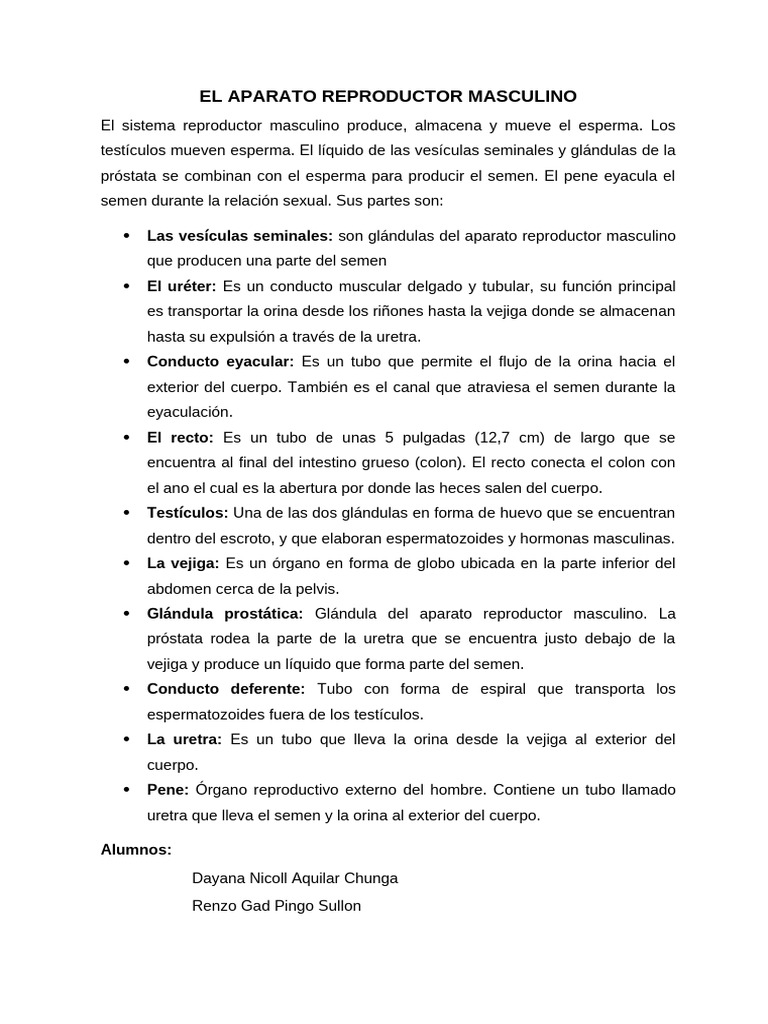 EL APARATO REPRODUCTOR MASCULINO

El sistema reproductor masculino produce, almacena y mueve el esperma. Los testículos mueven esperma. El líquido de las vesículas seminales y glándulas de la próstata se combinan con el esperma para producir el semen. El pene eyacula el semen durante la relación sexual. Sus partes son:

• Las vesículas seminales: son glándulas del aparato reproductor masculino que producen una parte del semen
• El uréter: Es un conducto muscular delgado y tubular, su función principal es transportar la orina desde los riñones hasta la vejiga donde se almacenan hasta su expulsión a través de la uretra.
• Conducto eyacular: Es un tubo que permite el flujo de la orina hacia el exterior del cuerpo. También es el canal que atraviesa el semen durante la eyaculación.
• El recto: Es un tubo de unas 5 pulgadas (12,7 cm) de largo que se encuentra al final del intestino grueso (colon). El recto conecta el colon con el ano el cual es la abertura por donde las heces salen del cuerpo.
• Testículos: Una de las dos glándulas en forma de huevo que se encuentran dentro del escroto, y que elaboran espermatozoides y hormonas masculinas.
• La vejiga: Es un órgano en forma de globo ubicada en la parte inferior del abdomen cerca de la pelvis.
• Glándula prostática: Glándula del aparato reproductor masculino. La próstata rodea la parte de la uretra que se encuentra justo debajo de la vejiga y produce un líquido que forma parte del semen.
• Conducto deferente: Tubo con forma de espiral que transporta los espermatozoides fuera de los testículos.
• La uretra: Es un tubo que lleva la orina desde la vejiga al exterior del cuerpo.
• Pene: Órgano reproductivo externo del hombre. Contiene un tubo llamado uretra que lleva el semen y la orina al exterior del cuerpo.

Alumnos:

Dayana Nicoll Aquilar Chunga
Renzo Gad Pingo Sullon